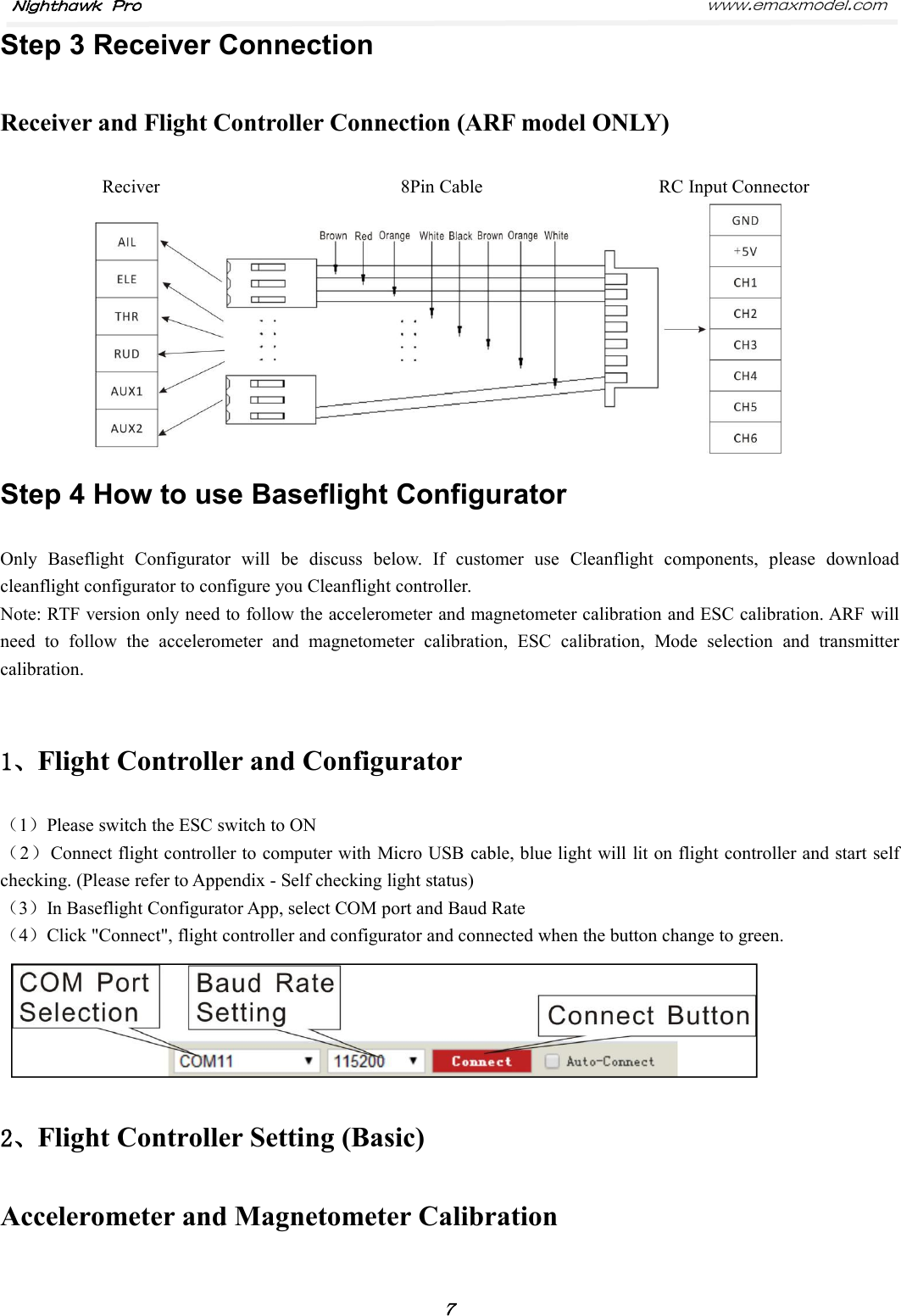 Nighthawk Pro www.emaxmodel.com

Step 3 Receiver Connection

Receiver and Flight Controller Connection (ARF model ONLY)

Reciver 8Pin Cable RC Input Connector

AIL
ELE
THR
RUD
AUX1
AUX2

Brown Red Orange White Black Brown Orange White

GND
+5V
CH1
CH2
CH3
CH4
CH5
CH6

Step 4 How to use Baseflight Configurator

Only Baseflight Configurator will be discuss below. If customer use Cleanflight components, please download cleanflight configurator to configure you Cleanflight controller.
Note: RTF version only need to follow the accelerometer and magnetometer calibration and ESC calibration. ARF will need to follow the accelerometer and magnetometer calibration, ESC calibration, Mode selection and transmitter calibration.

1、Flight Controller and Configurator

（1）Please switch the ESC switch to ON
（2）Connect flight controller to computer with Micro USB cable, blue light will lit on flight controller and start self checking. (Please refer to Appendix - Self checking light status)
（3）In Baseflight Configurator App, select COM port and Baud Rate
（4）Click "Connect", flight controller and configurator and connected when the button change to green.

COM Port Selection
Baud Rate Setting
Connect Button
COM11
115200
Connect
Auto-Connect

2、Flight Controller Setting (Basic)

Accelerometer and Magnetometer Calibration

7